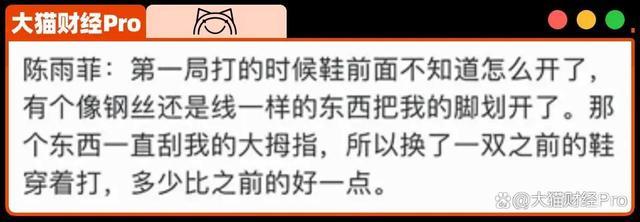 大猫财经Pro

陈雨菲：第一局打的时候鞋前面不知道怎么开了，有个像钢丝还是线一样的东西把我的脚划开了。那个东西一直刮我的大拇指，所以换了一双之前的鞋穿着打，多少比之前的好一点。

@大猫财经Pro